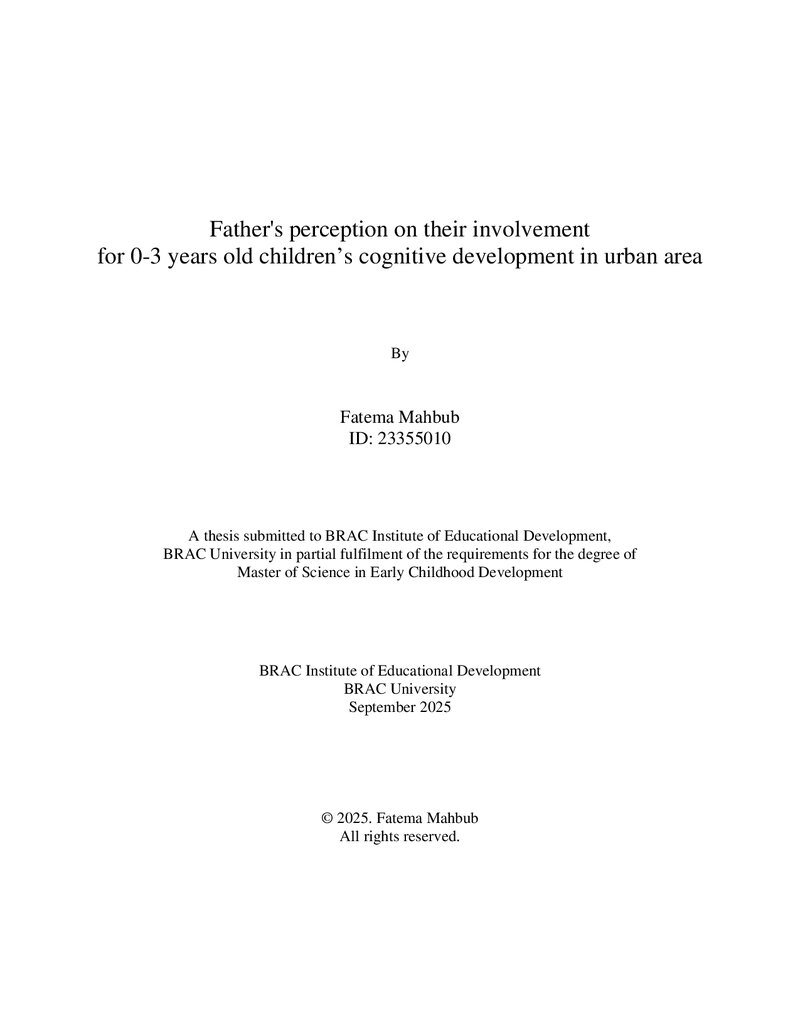 Father's perception on their involvement
for 0-3 years old children's cognitive development in urban area

By

Fatema Mahbub
ID: 23355010

A thesis submitted to BRAC Institute of Educational Development, BRAC University in partial fulfilment of the requirements for the degree of Master of Science in Early Childhood Development

BRAC Institute of Educational Development
BRAC University
September 2025

© 2025. Fatema Mahbub
All rights reserved.